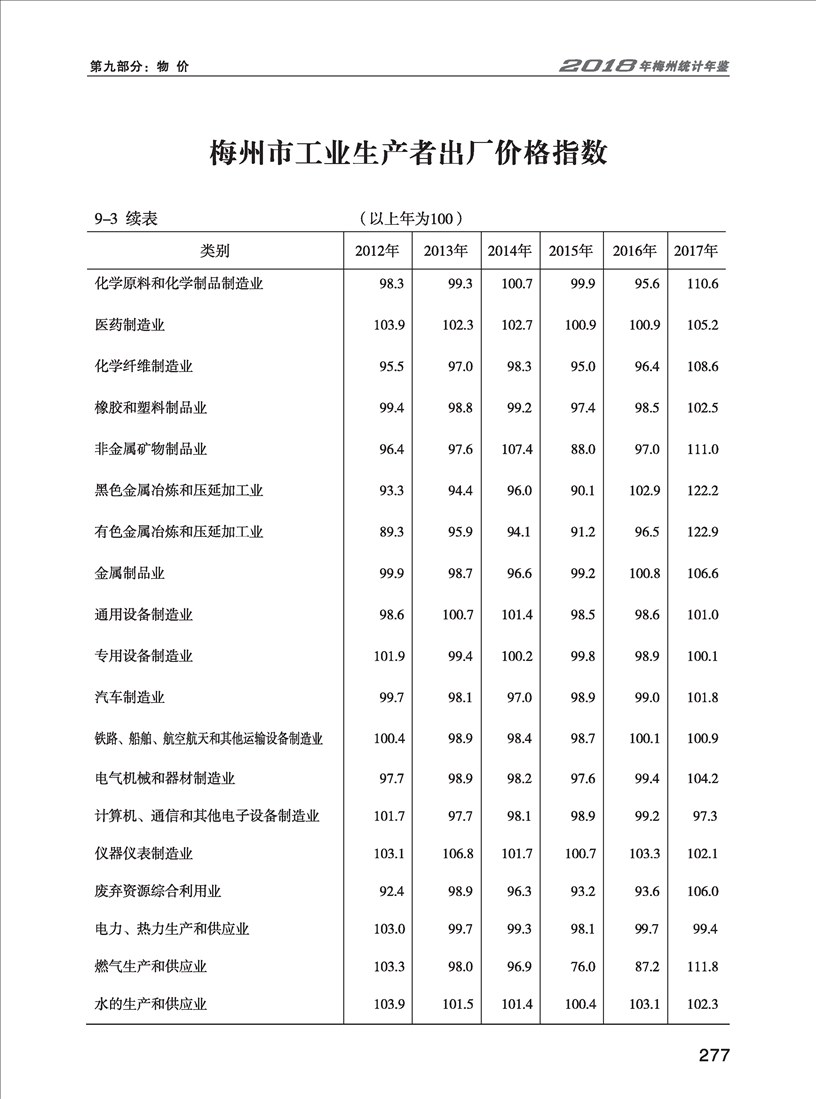 第九部分：物 价

2018年梅州统计年鉴

梅州市工业生产者出厂价格指数

9–3 续表 （以上年为100）

| 类别 | 2012年 | 2013年 | 2014年 | 2015年 | 2016年 | 2017年 |
|---|---|---|---|---|---|---|
| 化学原料和化学制品制造业 | 98.3 | 99.3 | 100.7 | 99.9 | 95.6 | 110.6 |
| 医药制造业 | 103.9 | 102.3 | 102.7 | 100.9 | 100.9 | 105.2 |
| 化学纤维制造业 | 95.5 | 97.0 | 98.3 | 95.0 | 96.4 | 108.6 |
| 橡胶和塑料制品业 | 99.4 | 98.8 | 99.2 | 97.4 | 98.5 | 102.5 |
| 非金属矿物制品业 | 96.4 | 97.6 | 107.4 | 88.0 | 97.0 | 111.0 |
| 黑色金属冶炼和压延加工业 | 93.3 | 94.4 | 96.0 | 90.1 | 102.9 | 122.2 |
| 有色金属冶炼和压延加工业 | 89.3 | 95.9 | 94.1 | 91.2 | 96.5 | 122.9 |
| 金属制品业 | 99.9 | 98.7 | 96.6 | 99.2 | 100.8 | 106.6 |
| 通用设备制造业 | 98.6 | 100.7 | 101.4 | 98.5 | 98.6 | 101.0 |
| 专用设备制造业 | 101.9 | 99.4 | 100.2 | 99.8 | 98.9 | 100.1 |
| 汽车制造业 | 99.7 | 98.1 | 97.0 | 98.9 | 99.0 | 101.8 |
| 铁路、船舶、航空航天和其他运输设备制造业 | 100.4 | 98.9 | 98.4 | 98.7 | 100.1 | 100.9 |
| 电气机械和器材制造业 | 97.7 | 98.9 | 98.2 | 97.6 | 99.4 | 104.2 |
| 计算机、通信和其他电子设备制造业 | 101.7 | 97.7 | 98.1 | 98.9 | 99.2 | 97.3 |
| 仪器仪表制造业 | 103.1 | 106.8 | 101.7 | 100.7 | 103.3 | 102.1 |
| 废弃资源综合利用业 | 92.4 | 98.9 | 96.3 | 93.2 | 93.6 | 106.0 |
| 电力、热力生产和供应业 | 103.0 | 99.7 | 99.3 | 98.1 | 99.7 | 99.4 |
| 燃气生产和供应业 | 103.3 | 98.0 | 96.9 | 76.0 | 87.2 | 111.8 |
| 水的生产和供应业 | 103.9 | 101.5 | 101.4 | 100.4 | 103.1 | 102.3 |

277